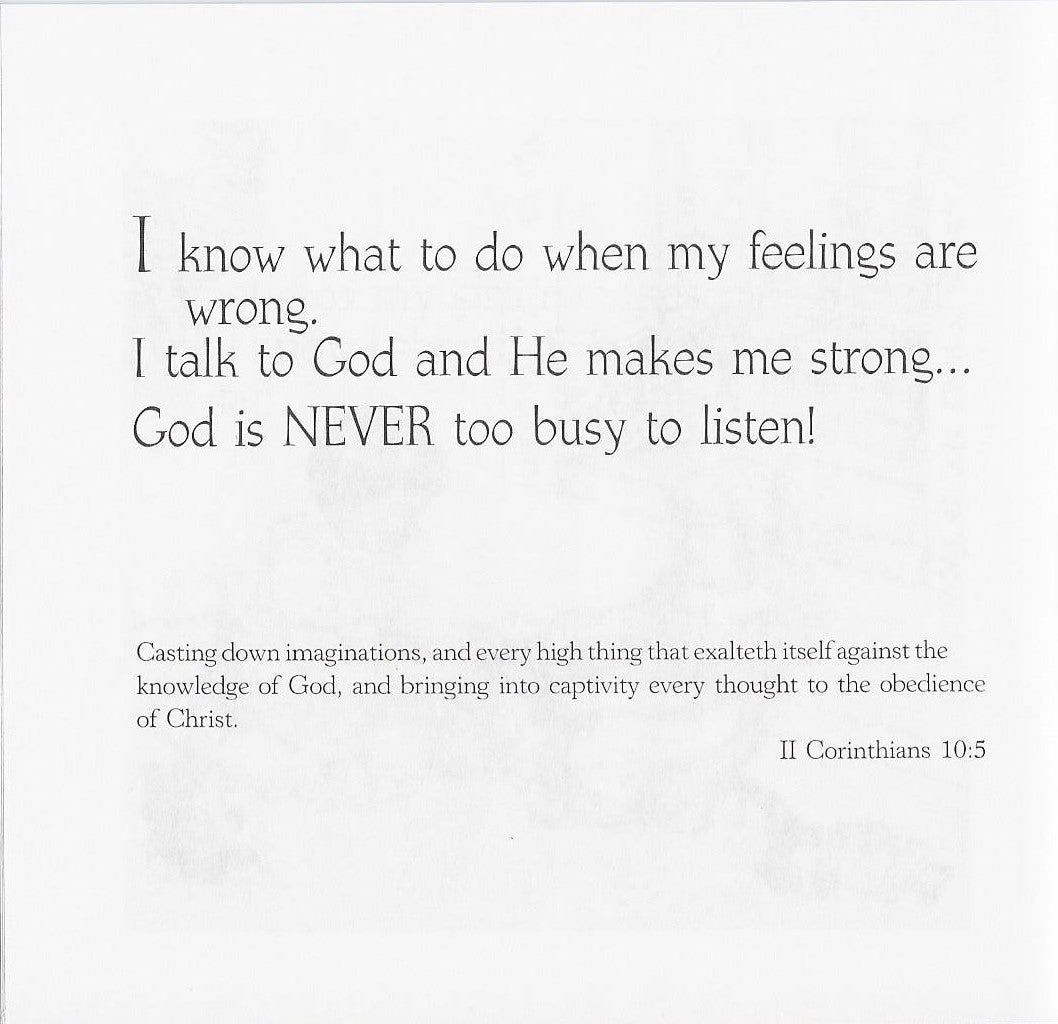 I know what to do when my feelings are wrong.
I talk to God and He makes me strong...
God is NEVER too busy to listen!

Casting down imaginations, and every high thing that exalteth itself against the knowledge of God, and bringing into captivity every thought to the obedience of Christ.

II Corinthians 10:5